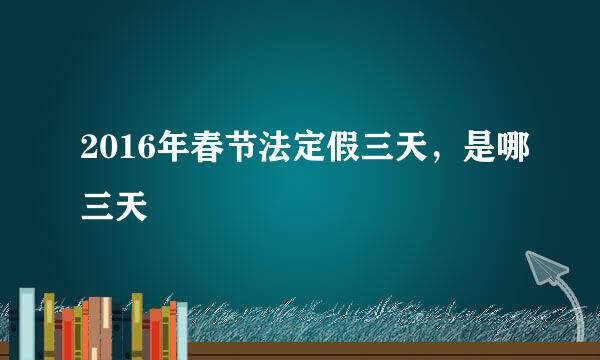 2016年春节法定假三天，是哪三天